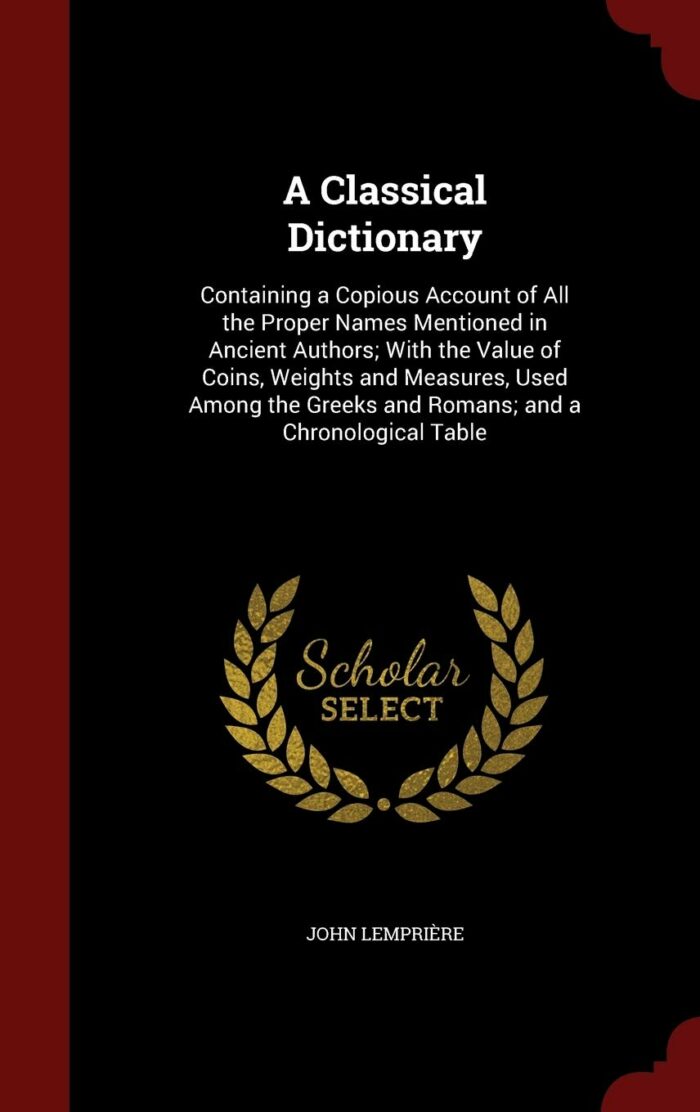 A Classical Dictionary

Containing a Copious Account of All the Proper Names Mentioned in Ancient Authors; With the Value of Coins, Weights and Measures, Used Among the Greeks and Romans; and a Chronological Table

Scholar SELECT

JOHN LEMPRIÈRE